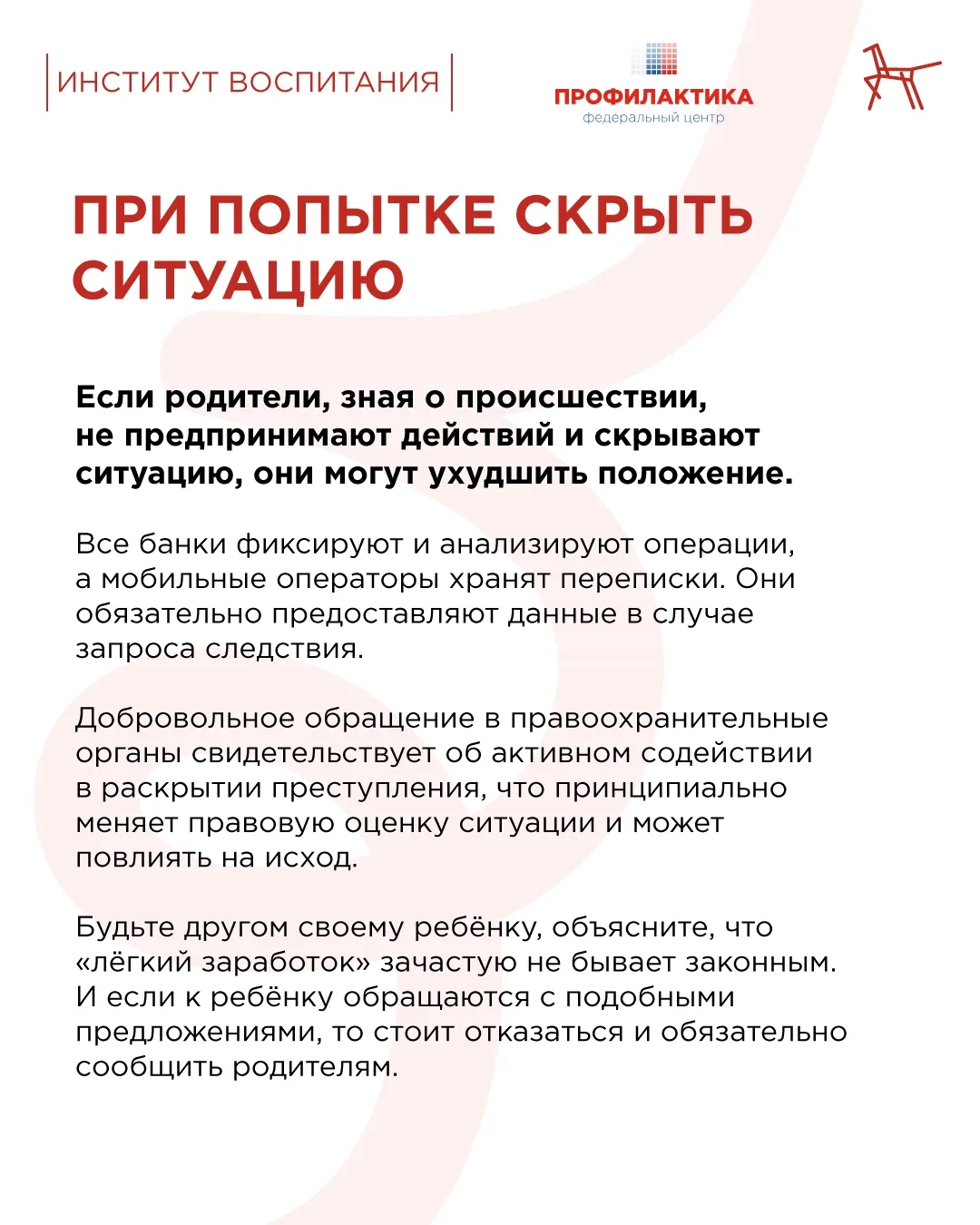 ИНСТИТУТ ВОСПИТАНИЯ

ПРОФИЛАКТИКА
федеральный центр

ПРИ ПОПЫТКЕ СКРЫТЬ СИТУАЦИЮ

Если родители, зная о происшествии, не предпринимают действий и скрывают ситуацию, они могут ухудшить положение.

Все банки фиксируют и анализируют операции, а мобильные операторы хранят переписки. Они обязательно предоставляют данные в случае запроса следствия.

Добровольное обращение в правоохранительные органы свидетельствует об активном содействии в раскрытии преступления, что принципиально меняет правовую оценку ситуации и может повлиять на исход.

Будьте другом своему ребёнку, объясните, что «лёгкий заработок» зачастую не бывает законным. И если к ребёнку обращаются с подобными предложениями, то стоит отказаться и обязательно сообщить родителям.